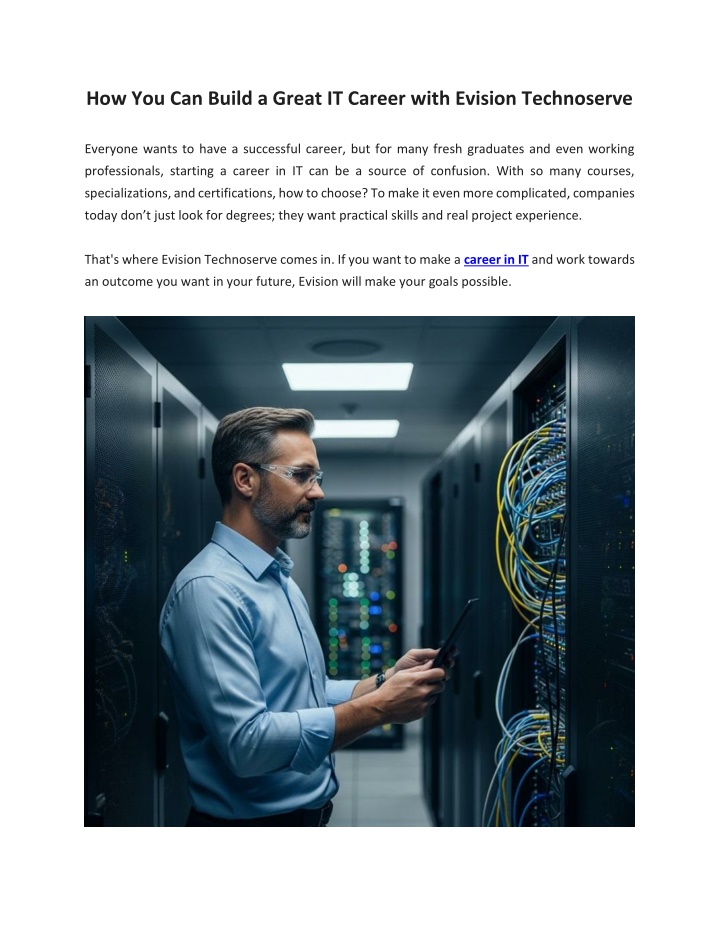 How You Can Build a Great IT Career with Evision Technoserve

Everyone wants to have a successful career, but for many fresh graduates and even working professionals, starting a career in IT can be a source of confusion. With so many courses, specializations, and certifications, how to choose? To make it even more complicated, companies today don't just look for degrees; they want practical skills and real project experience.

That's where Evision Technoserve comes in. If you want to make a career in IT and work towards an outcome you want in your future, Evision will make your goals possible.